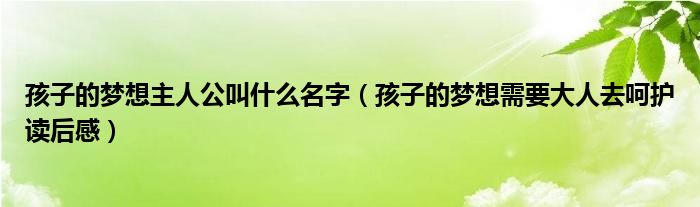 孩子的梦想主人公叫什么名字（孩子的梦想需要大人去呵护读后感）